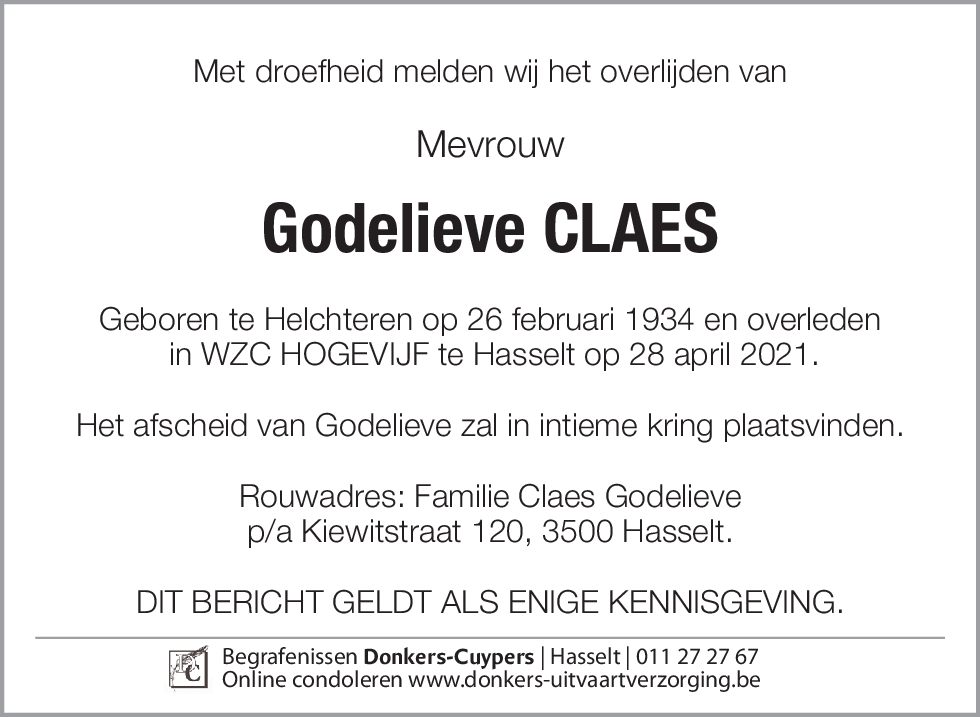 Met droefheid melden wij het overlijden van

Mevrouw

Godelieve CLAES

Geboren te Helchteren op 26 februari 1934 en overleden in WZC HOGEVIJF te Hasselt op 28 april 2021.

Het afscheid van Godelieve zal in intieme kring plaatsvinden.

Rouwadres: Familie Claes Godelieve
p/a Kiewitstraat 120, 3500 Hasselt.

DIT BERICHT GELDT ALS ENIGE KENNISGEVING.

DC

Begrafenissen Donkers-Cuypers | Hasselt | 011 27 27 67
Online condoleren www.donkers-uitvaartverzorging.be